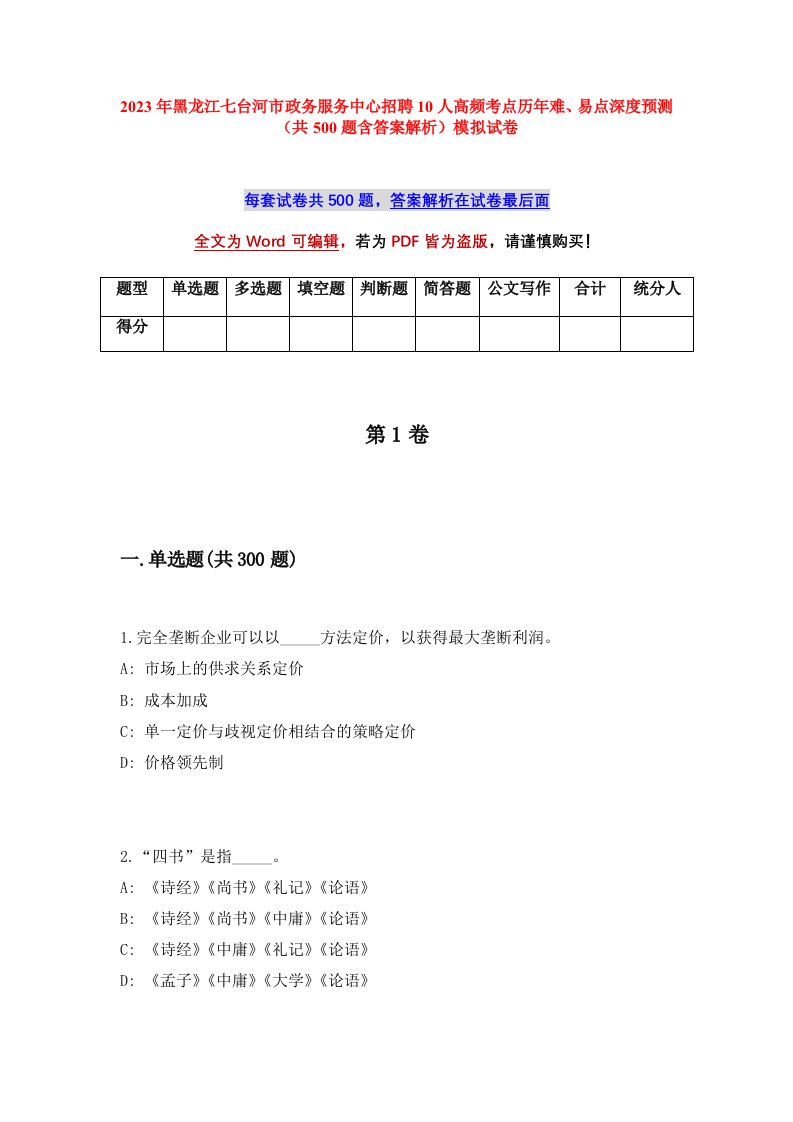 2023年黑龙江七台河市政务服务中心招聘10人高频考点历年难、易点深度预测（共500题含答案解析）模拟试卷

每套试卷共500题，答案解析在试卷最后面

全文为Word可编辑，若为PDF皆为盗版，请谨慎购买！

| 题型 | 单选题 | 多选题 | 填空题 | 判断题 | 简答题 | 公文写作 | 合计 | 统分人 |
|---|---|---|---|---|---|---|---|---|
| 得分 | | | | | | | | |

第1卷

一.单选题(共300题)

1.完全垄断企业可以以_____方法定价，以获得最大垄断利润。
A: 市场上的供求关系定价
B: 成本加成
C: 单一定价与歧视定价相结合的策略定价
D: 价格领先制

2.“四书”是指_____。
A: 《诗经》《尚书》《礼记》《论语》
B: 《诗经》《尚书》《中庸》《论语》
C: 《诗经》《中庸》《礼记》《论语》
D: 《孟子》《中庸》《大学》《论语》